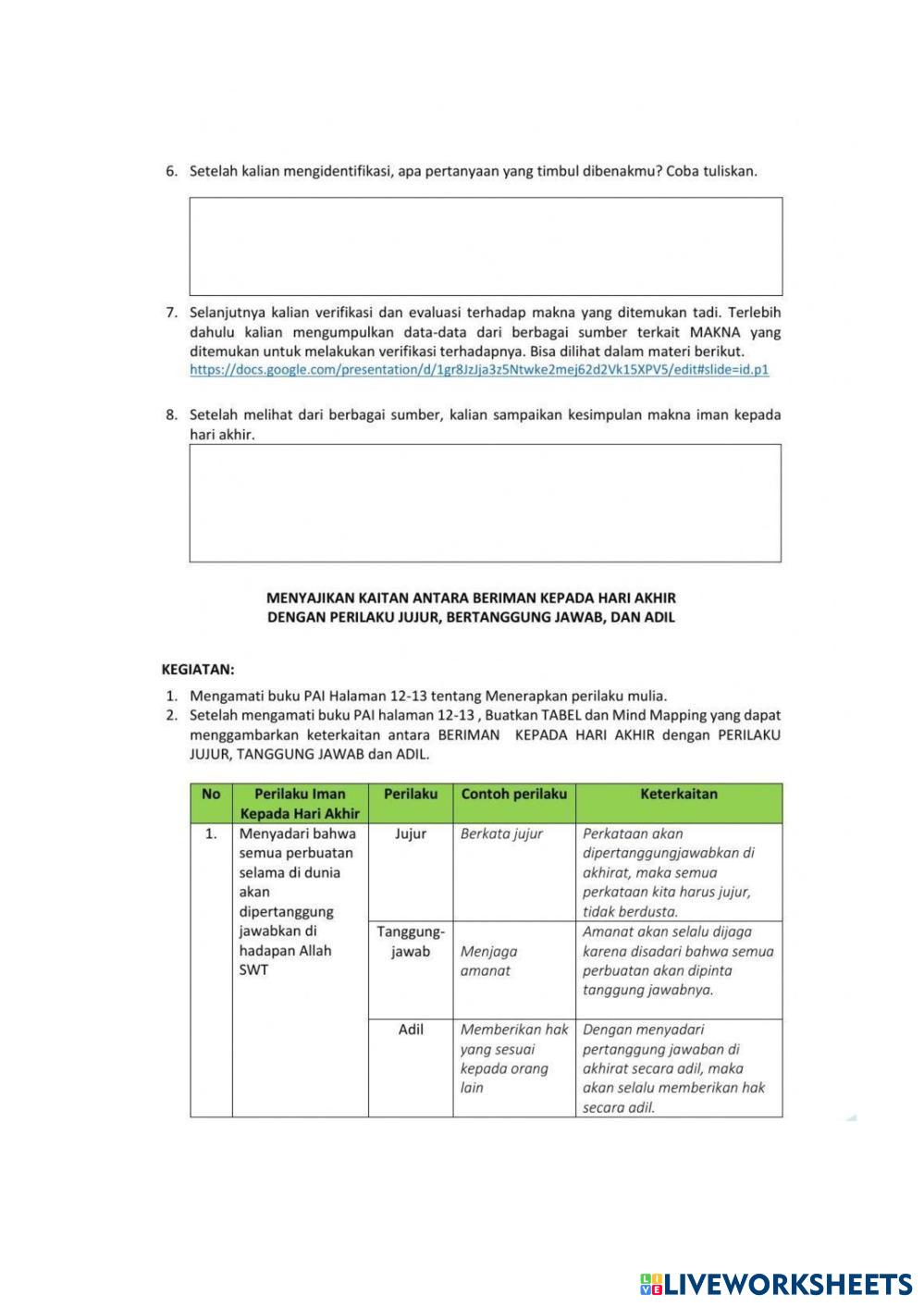 6. Setelah kalian mengidentifikasi, apa pertanyaan yang timbul dibenakmu? Coba tuliskan.

7. Selanjutnya kalian verifikasi dan evaluasi terhadap makna yang ditemukan tadi. Terlebih dahulu kalian mengumpulkan data-data dari berbagai sumber terkait MAKNA yang ditemukan untuk melakukan verifikasi terhadapnya. Bisa dilihat dalam materi berikut. https://docs.google.com/presentation/d/1gr8JzJja3z5Ntwke2mej62d2Vk15XPV5/edit#slide=id.p1

8. Setelah melihat dari berbagai sumber, kalian sampaikan kesimpulan makna iman kepada hari akhir.

MENYAJIKAN KAITAN ANTARA BERIMAN KEPADA HARI AKHIR
DENGAN PERILAKU JUJUR, BERTANGGUNG JAWAB, DAN ADIL

KEGIATAN:

1. Mengamati buku PAI Halaman 12-13 tentang Menerapkan perilaku mulia.
2. Setelah mengamati buku PAI halaman 12-13 , Buatkan TABEL dan Mind Mapping yang dapat menggambarkan keterkaitan antara BERIMAN KEPADA HARI AKHIR dengan PERILAKU JUJUR, TANGGUNG JAWAB dan ADIL.

| No | Perilaku Iman Kepada Hari Akhir | Perilaku | Contoh perilaku | Keterkaitan |
|---|---|---|---|---|
| 1. | Menyadari bahwa semua perbuatan selama di dunia akan dipertanggung jawabkan di hadapan Allah SWT | Jujur | Berkata jujur | Perkataan akan dipertanggungjawabkan di akhirat, maka semua perkataan kita harus jujur, tidak berdusta. |
| | | Tanggung-jawab | Menjaga amanat | Amanat akan selalu dijaga karena disadari bahwa semua perbuatan akan dipinta tanggung jawabnya. |
| | | Adil | Memberikan hak yang sesuai kepada orang lain | Dengan menyadari pertanggung jawaban di akhirat secara adil, maka akan selalu memberikan hak secara adil. |

LIVEWORKSHEETS